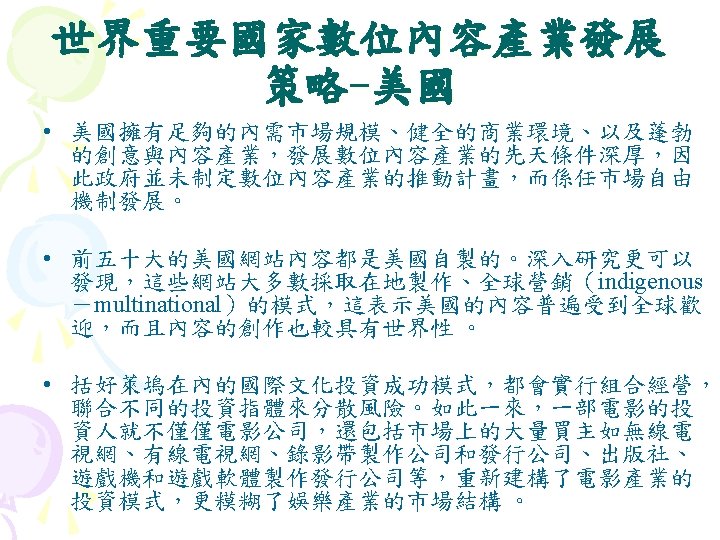 世界重要國家數位內容產業發展策略–美國

• 美國擁有足夠的內需市場規模、健全的商業環境、以及蓬勃的創意與內容產業，發展數位內容產業的先天條件深厚，因此政府並未制定數位內容產業的推動計畫，而係任市場自由機制發展。

• 前五十大的美國網站內容都是美國自製的。深入研究更可以發現，這些網站大多數採取在地製作、全球營銷（indigenous－multinational）的模式，這表示美國的內容普遍受到全球歡迎，而且內容的創作也較具有世界性。

• 括好萊塢在內的國際文化投資成功模式，都會實行組合經營，聯合不同的投資指體來分散風險。如此一來，一部電影的投資人就不僅僅電影公司，還包括市場上的大量買主如無線電視網、有線電視網、錄影帶製作公司和發行公司、出版社、遊戲機和遊戲軟體製作發行公司等，重新建構了電影產業的投資模式，更模糊了娛樂產業的市場結構。